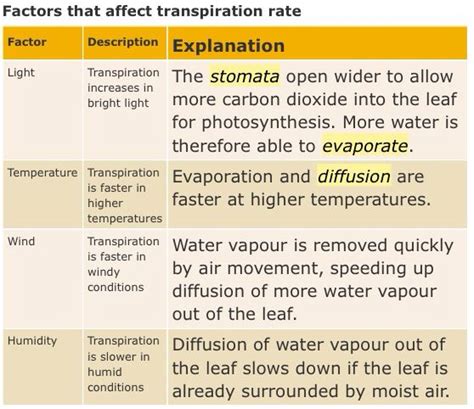 Factors that affect transpiration rate

| Factor | Description | Explanation |
|---|---|---|
| Light | Transpiration increases in bright light | The stomata open wider to allow more carbon dioxide into the leaf for photosynthesis. More water is therefore able to evaporate. |
| Temperature | Transpiration is faster in higher temperatures | Evaporation and diffusion are faster at higher temperatures. |
| Wind | Transpiration is faster in windy conditions | Water vapour is removed quickly by air movement, speeding up diffusion of more water vapour out of the leaf. |
| Humidity | Transpiration is slower in humid conditions | Diffusion of water vapour out of the leaf slows down if the leaf is already surrounded by moist air. |